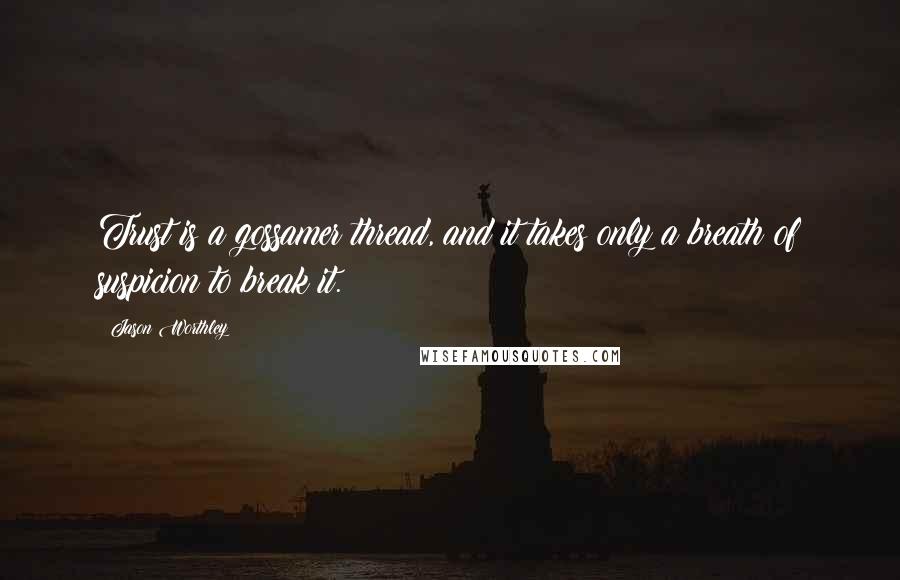 Trust is a gossamer thread, and it takes only a breath of suspicion to break it.

Jason Worthley

WISEFAMOUSQUOTES.COM